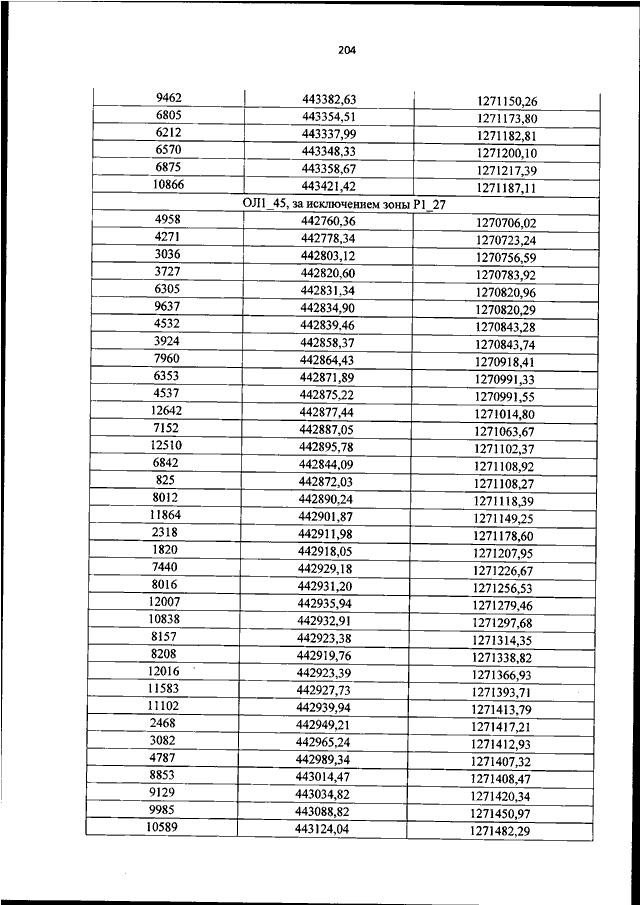 204

| 9462 | 443382,63 | 1271150,26 |
|---|---|---|
| 6805 | 443354,51 | 1271173,80 |
| 6212 | 443337,99 | 1271182,81 |
| 6570 | 443348,33 | 1271200,10 |
| 6875 | 443358,67 | 1271217,39 |
| 10866 | 443421,42 | 1271187,11 |
| ОЛ1_45, за исключением зоны Р1_27 | | |
| 4958 | 442760,36 | 1270706,02 |
| 4271 | 442778,34 | 1270723,24 |
| 3036 | 442803,12 | 1270756,59 |
| 3727 | 442820,60 | 1270783,92 |
| 6305 | 442831,34 | 1270820,96 |
| 9637 | 442834,90 | 1270820,29 |
| 4532 | 442839,46 | 1270843,28 |
| 3924 | 442858,37 | 1270843,74 |
| 7960 | 442864,43 | 1270918,41 |
| 6353 | 442871,89 | 1270991,33 |
| 4537 | 442875,22 | 1270991,55 |
| 12642 | 442877,44 | 1271014,80 |
| 7152 | 442887,05 | 1271063,67 |
| 12510 | 442895,78 | 1271102,37 |
| 6842 | 442844,09 | 1271108,92 |
| 825 | 442872,03 | 1271108,27 |
| 8012 | 442890,24 | 1271118,39 |
| 11864 | 442901,87 | 1271149,25 |
| 2318 | 442911,98 | 1271178,60 |
| 1820 | 442918,05 | 1271207,95 |
| 7440 | 442929,18 | 1271226,67 |
| 8016 | 442931,20 | 1271256,53 |
| 12007 | 442935,94 | 1271279,46 |
| 10838 | 442932,91 | 1271297,68 |
| 8157 | 442923,38 | 1271314,35 |
| 8208 | 442919,76 | 1271338,82 |
| 12016 | 442923,39 | 1271366,93 |
| 11583 | 442927,73 | 1271393,71 |
| 11102 | 442939,94 | 1271413,79 |
| 2468 | 442949,21 | 1271417,21 |
| 3082 | 442965,24 | 1271412,93 |
| 4787 | 442989,34 | 1271407,32 |
| 8853 | 443014,47 | 1271408,47 |
| 9129 | 443034,82 | 1271420,34 |
| 9985 | 443088,82 | 1271450,97 |
| 10589 | 443124,04 | 1271482,29 |